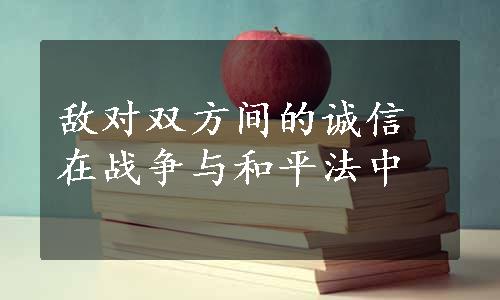 敌对双方间的诚信
在战争与和平法中